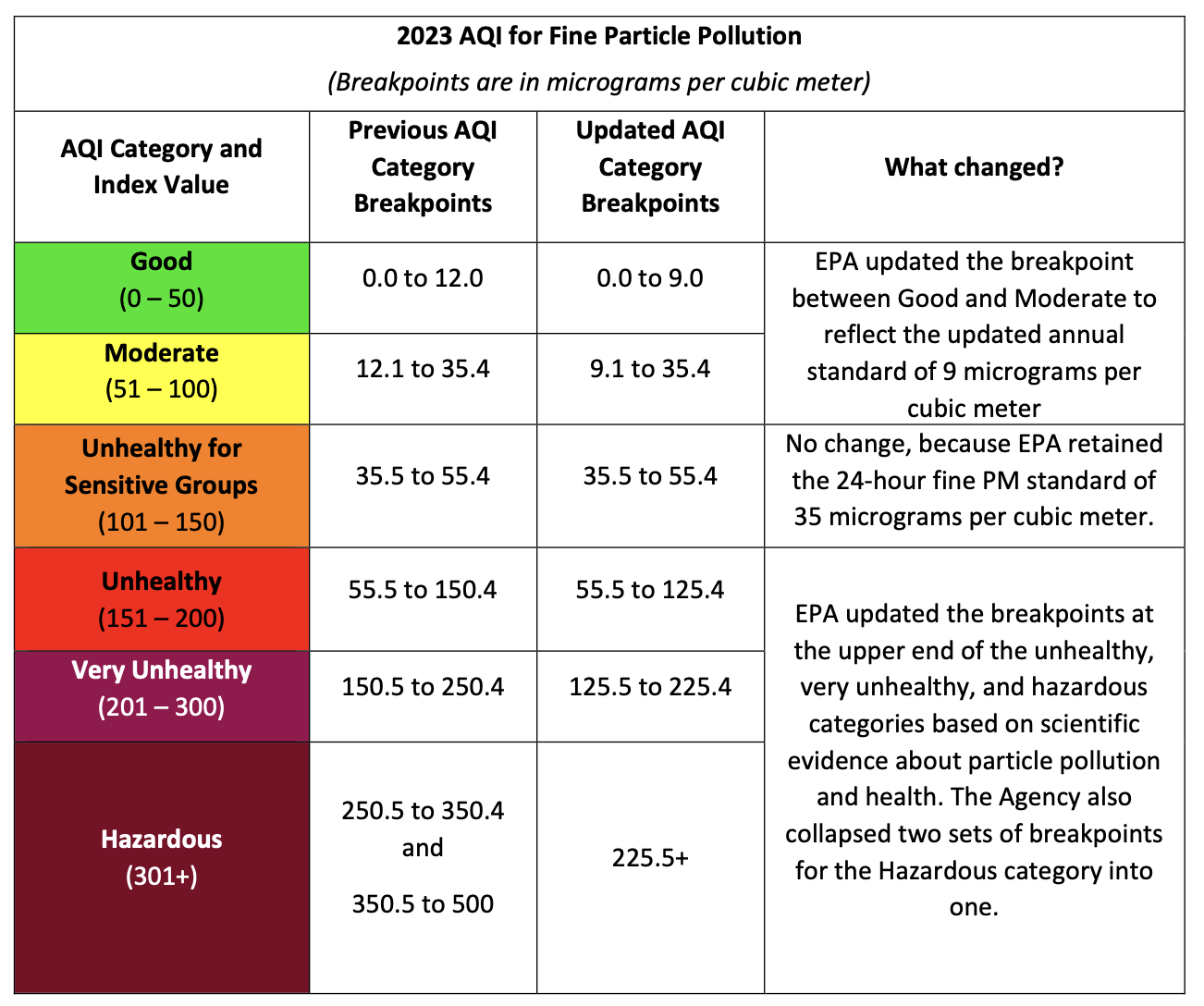 2023 AQI for Fine Particle Pollution
(Breakpoints are in micrograms per cubic meter)

| AQI Category and Index Value | Previous AQI Category Breakpoints | Updated AQI Category Breakpoints | What changed? |
|---|---|---|---|
| Good (0 – 50) | 0.0 to 12.0 | 0.0 to 9.0 | EPA updated the breakpoint between Good and Moderate to reflect the updated annual standard of 9 micrograms per cubic meter |
| Moderate (51 – 100) | 12.1 to 35.4 | 9.1 to 35.4 | |
| Unhealthy for Sensitive Groups (101 – 150) | 35.5 to 55.4 | 35.5 to 55.4 | No change, because EPA retained the 24-hour fine PM standard of 35 micrograms per cubic meter. |
| Unhealthy (151 – 200) | 55.5 to 150.4 | 55.5 to 125.4 | EPA updated the breakpoints at the upper end of the unhealthy, very unhealthy, and hazardous categories based on scientific evidence about particle pollution and health. The Agency also collapsed two sets of breakpoints for the Hazardous category into one. |
| Very Unhealthy (201 – 300) | 150.5 to 250.4 | 125.5 to 225.4 | |
| Hazardous (301+) | 250.5 to 350.4 and 350.5 to 500 | 225.5+ | |